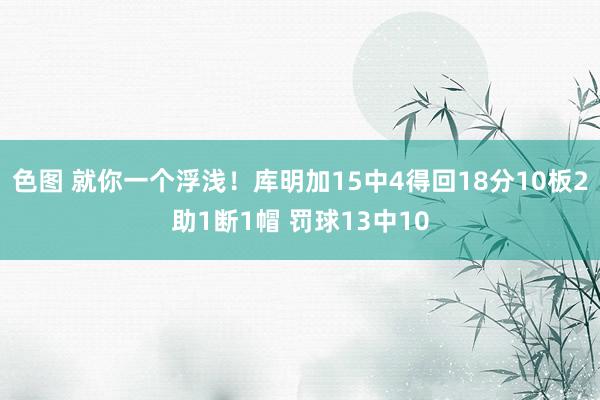 色图 就你一个浮浅！库明加15中4得回18分10板2助1断1帽 罚球13中10